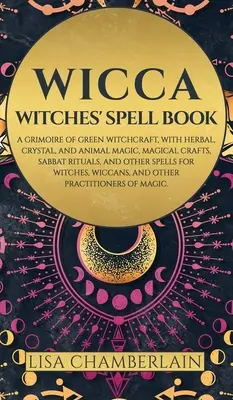 WICCA
WITCHES' SPELL BOOK

A GRIMOIRE OF GREEN WITCHCRAFT, WITH HERBAL, CRYSTAL, AND ANIMAL MAGIC, MAGICAL CRAFTS, SABBAT RITUALS, AND OTHER SPELLS FOR WITCHES, WICCANS, AND OTHER PRACTITIONERS OF MAGIC.

LISA CHAMBERLAIN